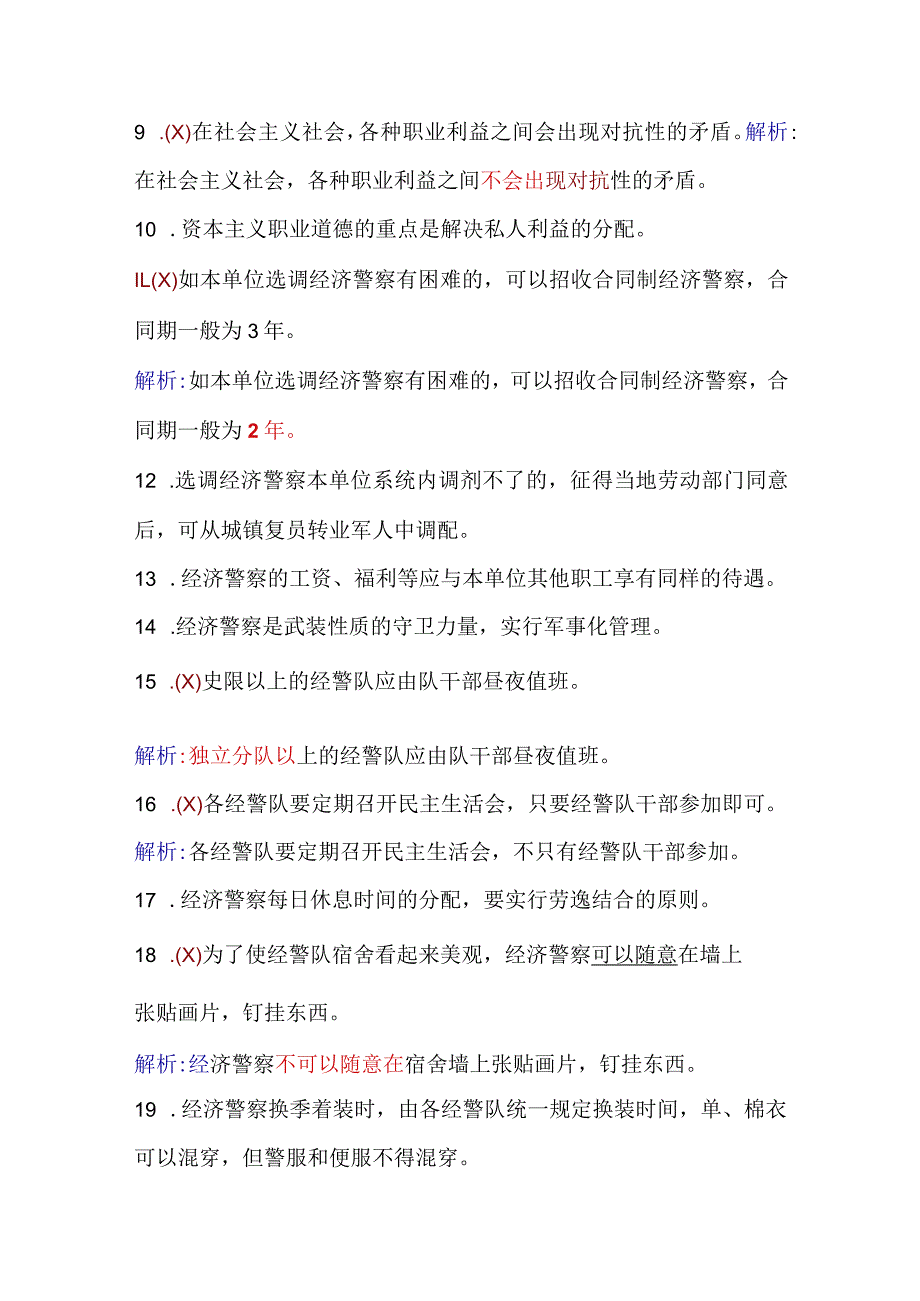 9 .(X)在社会主义社会，各种职业利益之间会出现对抗性的矛盾。解析：在社会主义社会，各种职业利益之间不会出现对抗性的矛盾。

10 .资本主义职业道德的重点是解决私人利益的分配。

IL(X)如本单位选调经济警察有困难的，可以招收合同制经济警察，合同期一般为3年。

解析：如本单位选调经济警察有困难的，可以招收合同制经济警察，合同期一般为2年。

12 .选调经济警察本单位系统内调剂不了的，征得当地劳动部门同意后，可从城镇复员转业军人中调配。

13 .经济警察的工资、福利等应与本单位其他职工享有同样的待遇。

14 .经济警察是武装性质的守卫力量，实行军事化管理。

15 .(X)史限以上的经警队应由队干部昼夜值班。

解析：独立分队以上的经警队应由队干部昼夜值班。

16 .(X)各经警队要定期召开民主生活会，只要经警队干部参加即可。

解析：各经警队要定期召开民主生活会，不只有经警队干部参加。

17 .经济警察每日休息时间的分配，要实行劳逸结合的原则。

18 .(X)为了使经警队宿舍看起来美观，经济警察可以随意在墙上张贴画片，钉挂东西。

解析：经济警察不可以随意在宿舍墙上张贴画片，钉挂东西。

19 .经济警察换季着装时，由各经警队统一规定换装时间，单、棉衣可以混穿，但警服和便服不得混穿。